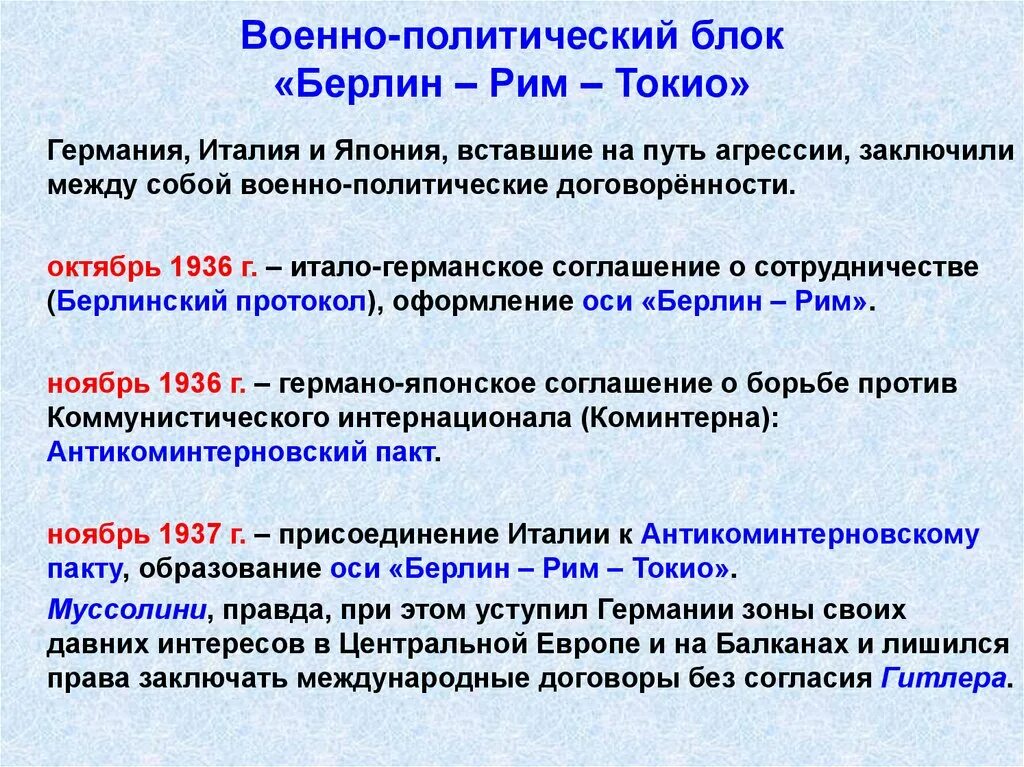 Военно-политический блок
«Берлин – Рим – Токио»

Германия, Италия и Япония, вставшие на путь агрессии, заключили между собой военно-политические договорённости.

октябрь 1936 г. – итало-германское соглашение о сотрудничестве (Берлинский протокол), оформление оси «Берлин – Рим».

ноябрь 1936 г. – германо-японское соглашение о борьбе против Коммунистического интернационала (Коминтерна): Антикоминтерновский пакт.

ноябрь 1937 г. – присоединение Италии к Антикоминтерновскому пакту, образование оси «Берлин – Рим – Токио».

Муссолини, правда, при этом уступил Германии зоны своих давних интересов в Центральной Европе и на Балканах и лишился права заключать международные договоры без согласия Гитлера.